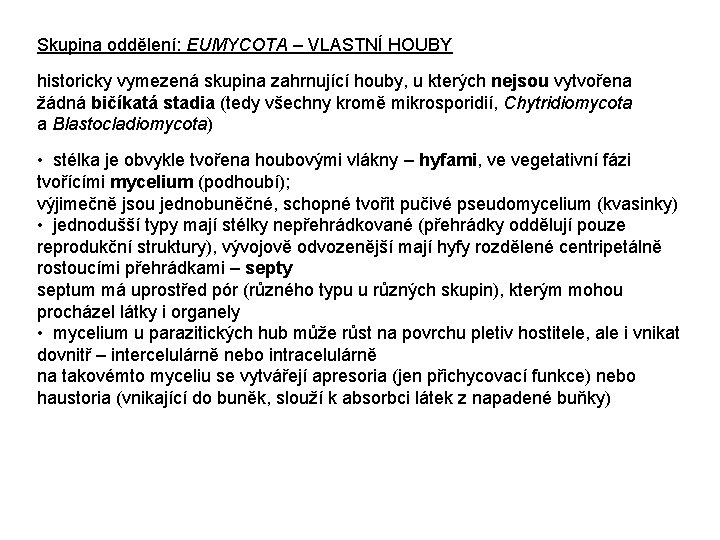 Skupina oddělení: EUMYCOTA – VLASTNÍ HOUBY

historicky vymezená skupina zahrnující houby, u kterých nejsou vytvořena žádná bičíkatá stadia (tedy všechny kromě mikrosporidií, Chytridiomycota a Blastocladiomycota)

• stélka je obvykle tvořena houbovými vlákny – hyfami, ve vegetativní fázi tvořícími mycelium (podhoubí);
výjimečně jsou jednobuněčné, schopné tvořit pučivé pseudomycelium (kvasinky)
• jednodušší typy mají stélky nepřehrádkované (přehrádky oddělují pouze reprodukční struktury), vývojově odvozenější mají hyfy rozdělené centripetálně rostoucími přehrádkami – septy
septum má uprostřed pór (různého typu u různých skupin), kterým mohou procházel látky i organely
• mycelium u parazitických hub může růst na povrchu pletiv hostitele, ale i vnikat dovnitř – intercelulárně nebo intracelulárně
na takovémto myceliu se vytvářejí apresoria (jen přichycovací funkce) nebo haustoria (vnikající do buněk, slouží k absorbci látek z napadené buňky)